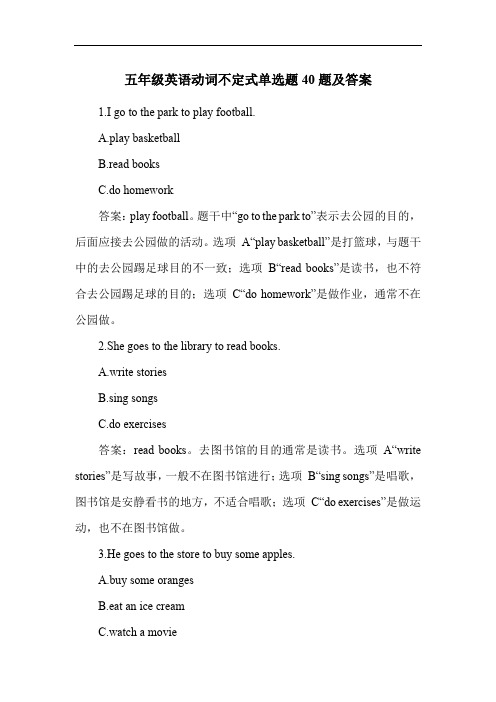 五年级英语动词不定式单选题40题及答案

1.I go to the park to play football.

A.play basketball

B.read books

C.do homework

答案：play football。题干中“go to the park to”表示去公园的目的，后面应接去公园做的活动。选项 A“play basketball”是打篮球，与题干中的去公园踢足球目的不一致；选项 B“read books”是读书，也不符合去公园踢足球的目的；选项 C“do homework”是做作业，通常不在公园做。

2.She goes to the library to read books.

A.write stories

B.sing songs

C.do exercises

答案：read books。去图书馆的目的通常是读书。选项 A“write stories”是写故事，一般不在图书馆进行；选项 B“sing songs”是唱歌，图书馆是安静看书的地方，不适合唱歌；选项 C“do exercises”是做运动，也不在图书馆做。

3.He goes to the store to buy some apples.

A.buy some oranges

B.eat an ice cream

C.watch a movie